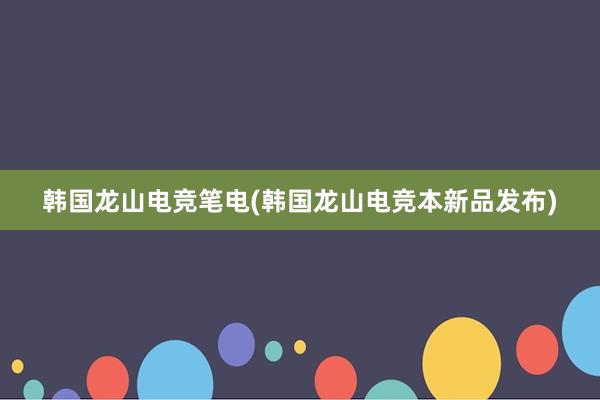 韩国龙山电竞笔电(韩国龙山电竞本新品发布)